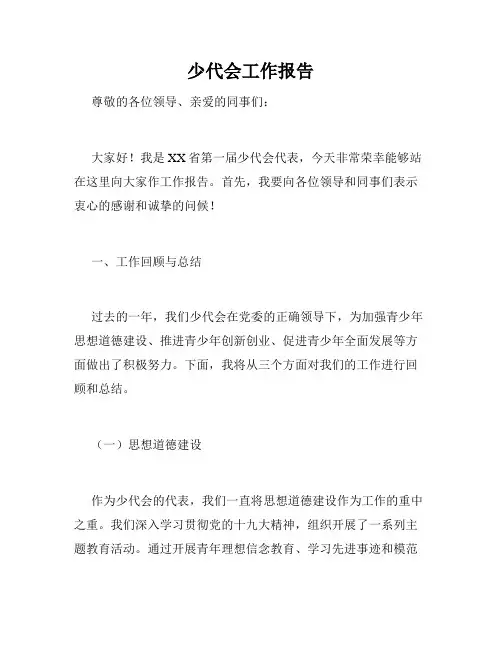 少代会工作报告

尊敬的各位领导、亲爱的同事们：

大家好！我是XX省第一届少代会代表，今天非常荣幸能够站在这里向大家作工作报告。首先，我要向各位领导和同事们表示衷心的感谢和诚挚的问候！

一、工作回顾与总结

过去的一年，我们少代会在党委的正确领导下，为加强青少年思想道德建设、推进青少年创新创业、促进青少年全面发展等方面做出了积极努力。下面，我将从三个方面对我们的工作进行回顾和总结。

（一）思想道德建设

作为少代会的代表，我们一直将思想道德建设作为工作的重中之重。我们深入学习贯彻党的十九大精神，组织开展了一系列主题教育活动。通过开展青年理想信念教育、学习先进事迹和模范